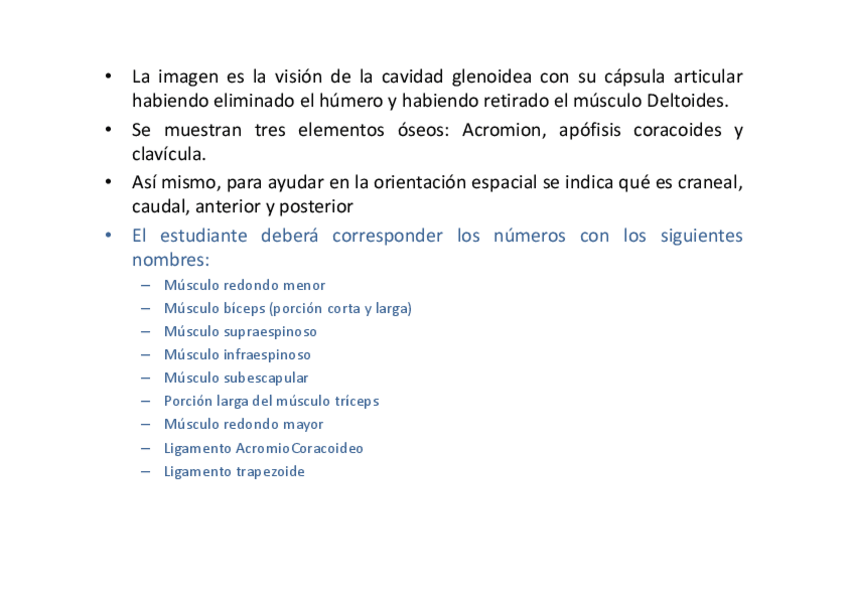 • La imagen es la visión de la cavidad glenoidea con su cápsula articular habiendo eliminado el húmero y habiendo retirado el músculo Deltoides.
• Se muestran tres elementos óseos: Acromion, apófisis coracoides y clavícula.
• Así mismo, para ayudar en la orientación espacial se indica qué es craneal, caudal, anterior y posterior
• El estudiante deberá corresponder los números con los siguientes nombres:
– Músculo redondo menor
– Músculo bíceps (porción corta y larga)
– Músculo supraespinoso
– Músculo infraespinoso
– Músculo subescapular
– Porción larga del músculo tríceps
– Músculo redondo mayor
– Ligamento AcromioCoracoideo
– Ligamento trapezoide